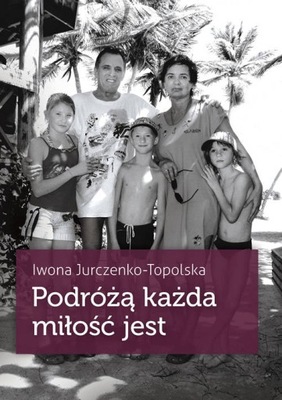 Iwona Jurczenko-Topolska

Podróżą każda miłość jest